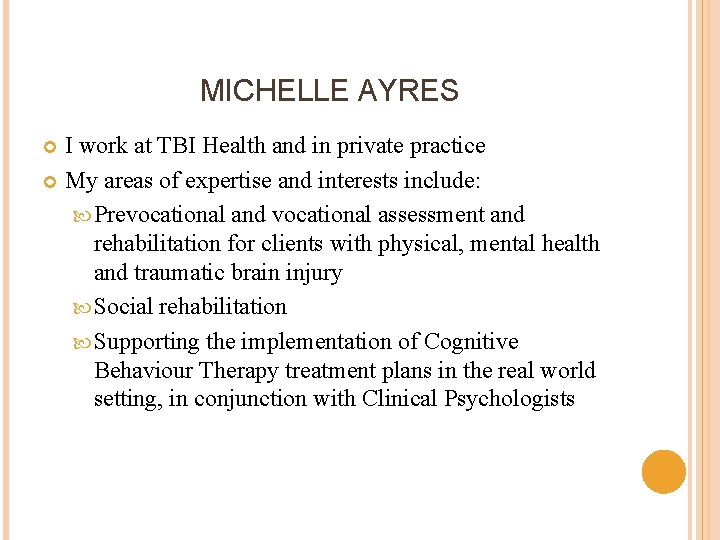 MICHELLE AYRES

I work at TBI Health and in private practice

My areas of expertise and interests include:

Prevocational and vocational assessment and rehabilitation for clients with physical, mental health and traumatic brain injury

Social rehabilitation

Supporting the implementation of Cognitive Behaviour Therapy treatment plans in the real world setting, in conjunction with Clinical Psychologists